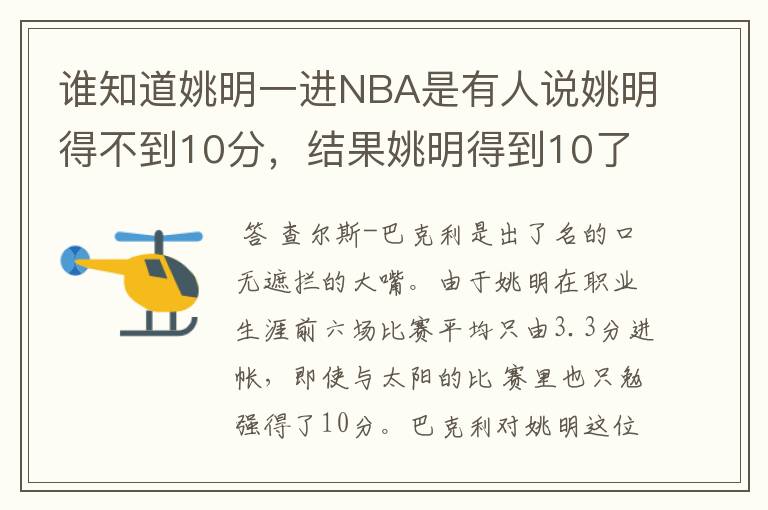 谁知道姚明一进NBA是有人说姚明得不到10分，结果姚明得到10了

答 查尔斯-巴克利是出了名的口无遮拦的大嘴。由于姚明在职业生涯前六场比赛平均只由3.3分进帐，即使与太阳的比赛里也只勉强得了10分。巴克利对姚明这位